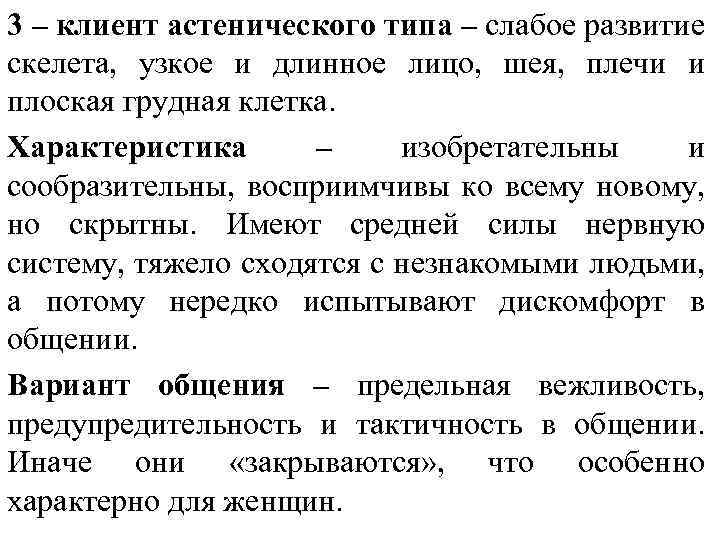 3 – клиент астенического типа – слабое развитие скелета, узкое и длинное лицо, шея, плечи и плоская грудная клетка.

Характеристика – изобретательны и сообразительны, восприимчивы ко всему новому, но скрытны. Имеют средней силы нервную систему, тяжело сходятся с незнакомыми людьми, а потому нередко испытывают дискомфорт в общении.

Вариант общения – предельная вежливость, предупредительность и тактичность в общении. Иначе они «закрываются», что особенно характерно для женщин.